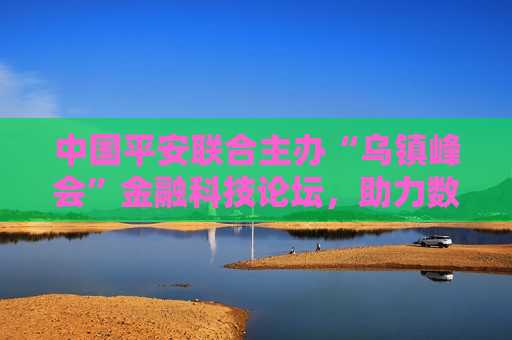 中国平安联合主办“乌镇峰会”金融科技论坛，助力数